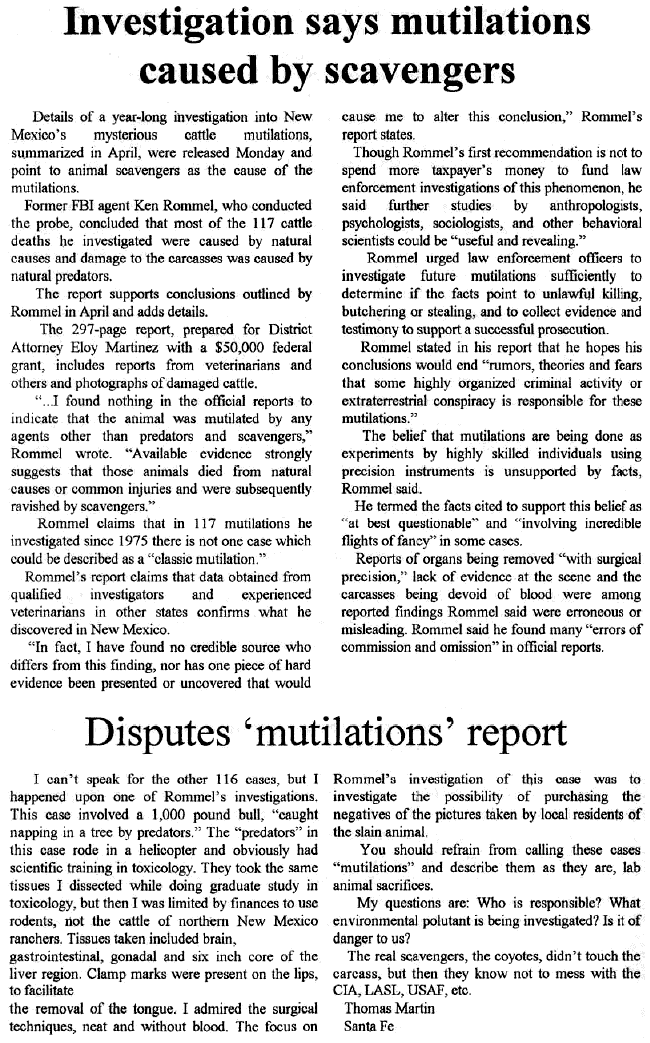 Investigation says mutilations caused by scavengers

Details of a year-long investigation into New Mexico's mysterious cattle mutilations, summarized in April, were released Monday and point to animal scavengers as the cause of the mutilations.

Former FBI agent Ken Rommel, who conducted the probe, concluded that most of the 117 cattle deaths he investigated were caused by natural causes and damage to the carcasses was caused by natural predators.

The report supports conclusions outlined by Rommel in April and adds details.

The 297-page report, prepared for District Attorney Eloy Martinez with a $50,000 federal grant, includes reports from veterinarians and others and photographs of damaged cattle.

"...I found nothing in the official reports to indicate that the animal was mutilated by any agents other than predators and scavengers," Rommel wrote. "Available evidence strongly suggests that those animals died from natural causes or common injuries and were subsequently ravished by scavengers."

Rommel claims that in 117 mutilations he investigated since 1975 there is not one case which could be described as a "classic mutilation."

Rommel's report claims that data obtained from qualified investigators and experienced veterinarians in other states confirms what he discovered in New Mexico.

"In fact, I have found no credible source who differs from this finding, nor has one piece of hard evidence been presented or uncovered that would cause me to alter this conclusion," Rommel's report states.

Though Rommel's first recommendation is not to spend more taxpayer's money to fund law enforcement investigations of this phenomenon, he said further studies by anthropologists, psychologists, sociologists, and other behavioral scientists could be "useful and revealing."

Rommel urged law enforcement officers to investigate future mutilations sufficiently to determine if the facts point to unlawful killing, butchering or stealing, and to collect evidence and testimony to support a successful prosecution.

Rommel stated in his report that he hopes his conclusions would end "rumors, theories and fears that some highly organized criminal activity or extraterrestrial conspiracy is responsible for these mutilations."

The belief that mutilations are being done as experiments by highly skilled individuals using precision instruments is unsupported by facts, Rommel said.

He termed the facts cited to support this belief as "at best questionable" and "involving incredible flights of fancy" in some cases.

Reports of organs being removed "with surgical precision," lack of evidence at the scene and the carcasses being devoid of blood were among reported findings Rommel said were erroneous or misleading. Rommel said he found many "errors of commission and omission" in official reports.

Disputes 'mutilations' report

I can't speak for the other 116 cases, but I happened upon one of Rommel's investigations. This case involved a 1,000 pound bull, "caught napping in a tree by predators." The "predators" in this case rode in a helicopter and obviously had scientific training in toxicology. They took the same tissues I dissected while doing graduate study in toxicology, but then I was limited by finances to use rodents, not the cattle of northern New Mexico ranchers. Tissues taken included brain, gastrointestinal, gonadal and six inch core of the liver region. Clamp marks were present on the lips, to facilitate the removal of the tongue. I admired the surgical techniques, neat and without blood. The focus on Rommel's investigation of this case was to investigate the possibility of purchasing the negatives of the pictures taken by local residents of the slain animal.

You should refrain from calling these cases "mutilations" and describe them as they are, lab animal sacrifices.

My questions are: Who is responsible? What environmental polutant is being investigated? Is it of danger to us?

The real scavengers, the coyotes, didn't touch the carcass, but then they know not to mess with the CIA, LASL, USAF, etc.

Thomas Martin
Santa Fe